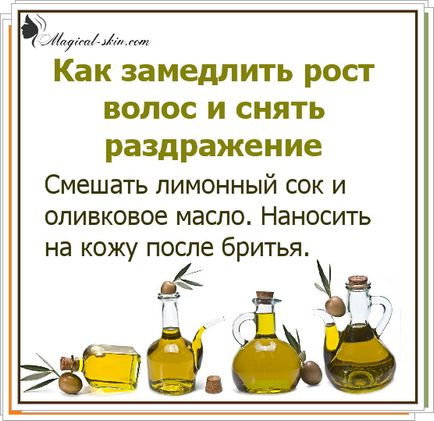 Magical-skin.com

Как замедлить рост волос и снять раздражение

Смешать лимонный сок и оливковое масло. Наносить на кожу после бритья.